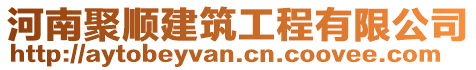 河南聚顺建筑工程有限公司
http://aytobeyvan.cn.coovee.com